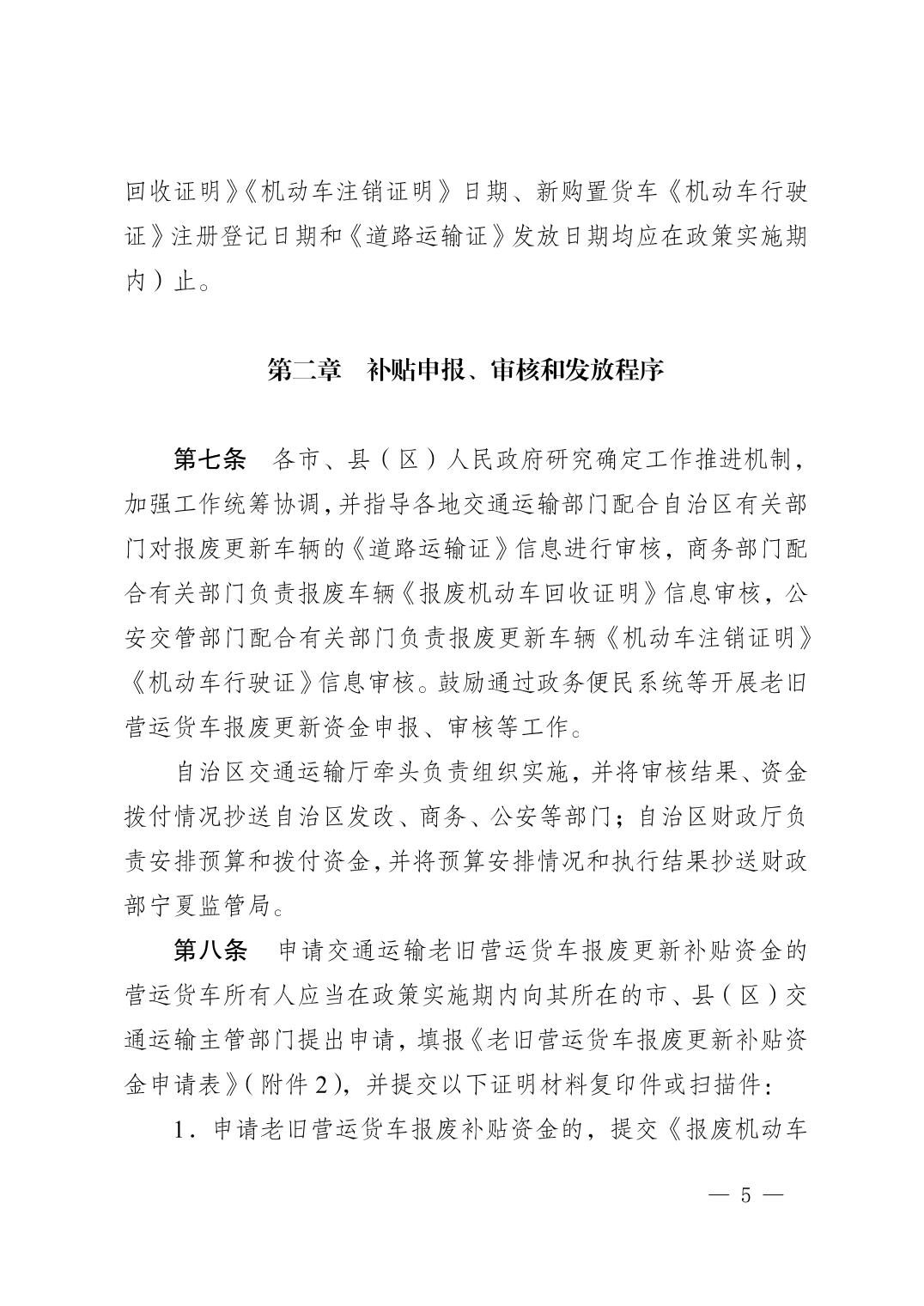 回收证明》《机动车注销证明》日期、新购置货车《机动车行驶证》注册登记日期和《道路运输证》发放日期均应在政策实施期内）止。

第二章 补贴申报、审核和发放程序

第七条 各市、县（区）人民政府研究确定工作推进机制，加强工作统筹协调，并指导各地交通运输部门配合自治区有关部门对报废更新车辆的《道路运输证》信息进行审核，商务部门配合有关部门负责报废车辆《报废机动车回收证明》信息审核，公安交管部门配合有关部门负责报废更新车辆《机动车注销证明》《机动车行驶证》信息审核。鼓励通过政务便民系统等开展老旧营运货车报废更新资金申报、审核等工作。

自治区交通运输厅牵头负责组织实施，并将审核结果、资金拨付情况抄送自治区发改、商务、公安等部门；自治区财政厅负责安排预算和拨付资金，并将预算安排情况和执行结果抄送财政部宁夏监管局。

第八条 申请交通运输老旧营运货车报废更新补贴资金的营运货车所有人应当在政策实施期内向其所在的市、县（区）交通运输主管部门提出申请，填报《老旧营运货车报废更新补贴资金申请表》(附件2)，并提交以下证明材料复印件或扫描件：

1．申请老旧营运货车报废补贴资金的，提交《报废机动车

— 5 —